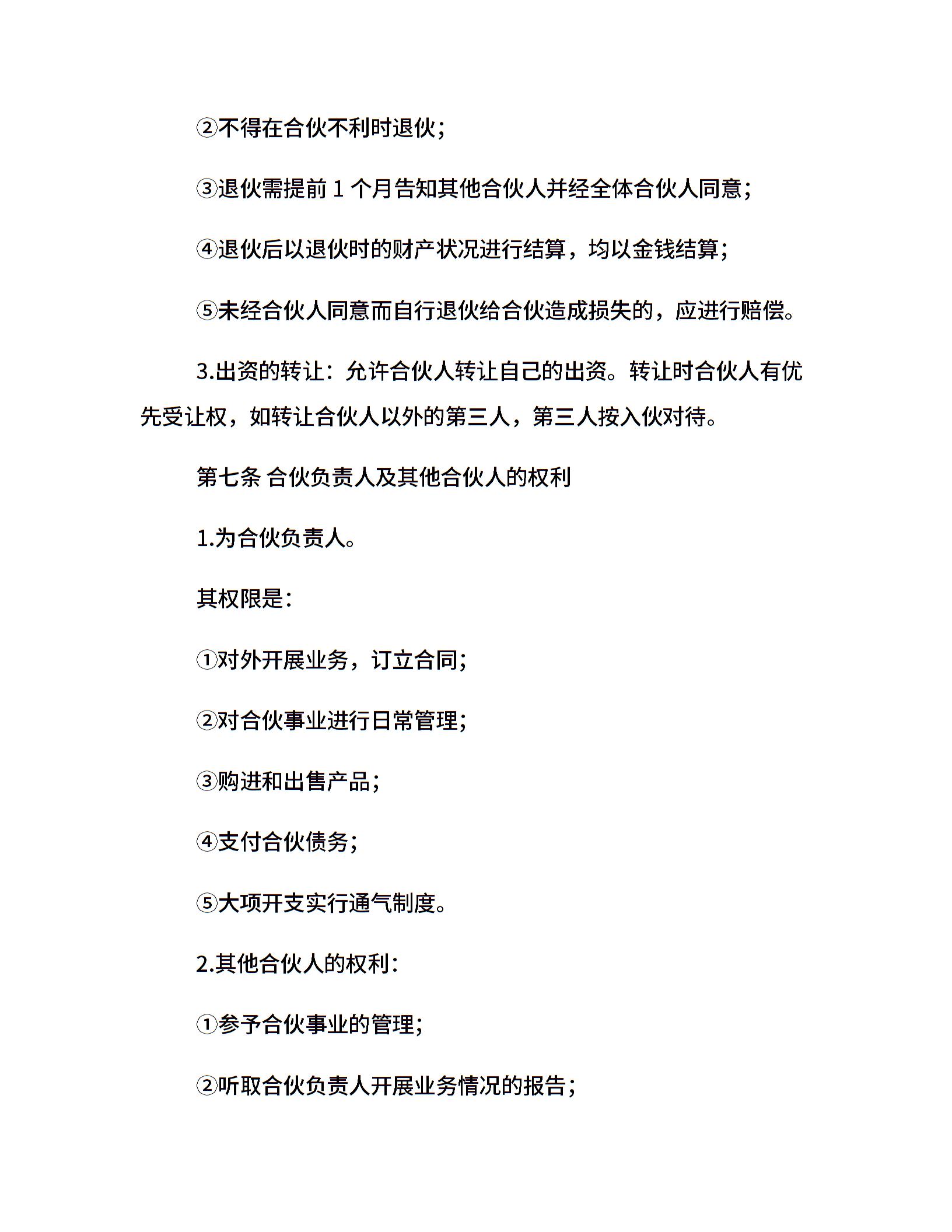 ②不得在合伙不利时退伙；

③退伙需提前 1 个月告知其他合伙人并经全体合伙人同意；

④退伙后以退伙时的财产状况进行结算，均以金钱结算；

⑤未经合伙人同意而自行退伙给合伙造成损失的，应进行赔偿。

3.出资的转让：允许合伙人转让自己的出资。转让时合伙人有优先受让权，如转让合伙人以外的第三人，第三人按入伙对待。

第七条 合伙负责人及其他合伙人的权利

1.为合伙负责人。

其权限是：

①对外开展业务，订立合同；

②对合伙事业进行日常管理；

③购进和出售产品；

④支付合伙债务；

⑤大项开支实行通气制度。

2.其他合伙人的权利：

①参予合伙事业的管理；

②听取合伙负责人开展业务情况的报告；